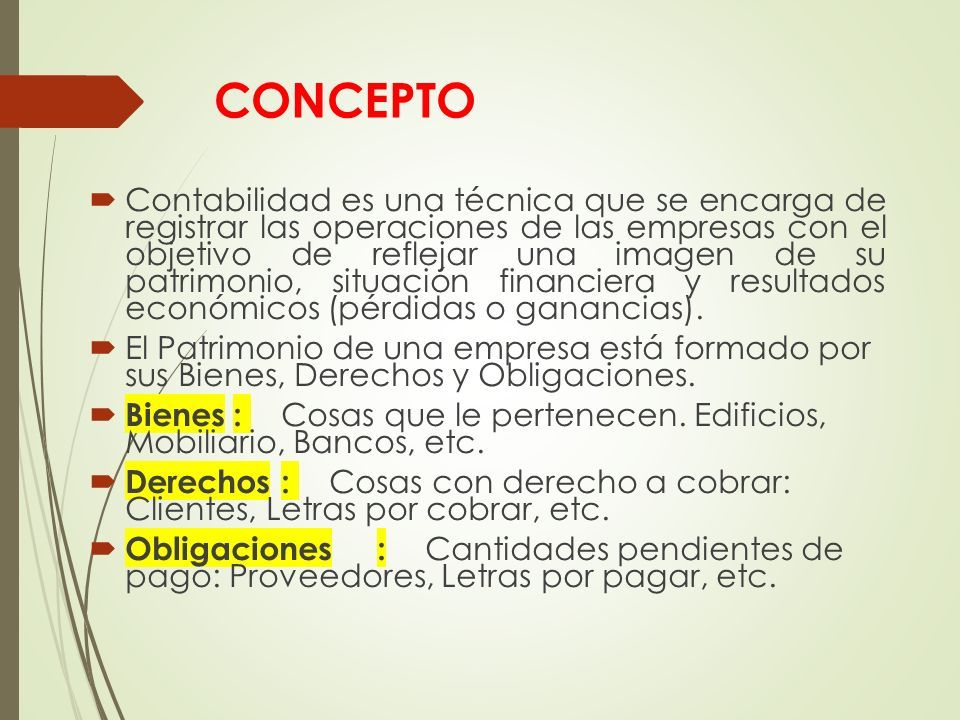 CONCEPTO

Contabilidad es una técnica que se encarga de registrar las operaciones de las empresas con el objetivo de reflejar una imagen de su patrimonio, situación financiera y resultados económicos (pérdidas o ganancias).

El Patrimonio de una empresa está formado por sus Bienes, Derechos y Obligaciones.

Bienes : Cosas que le pertenecen. Edificios, Mobiliario, Bancos, etc.

Derechos : Cosas con derecho a cobrar: Clientes, Letras por cobrar, etc.

Obligaciones : Cantidades pendientes de pago: Proveedores, Letras por pagar, etc.